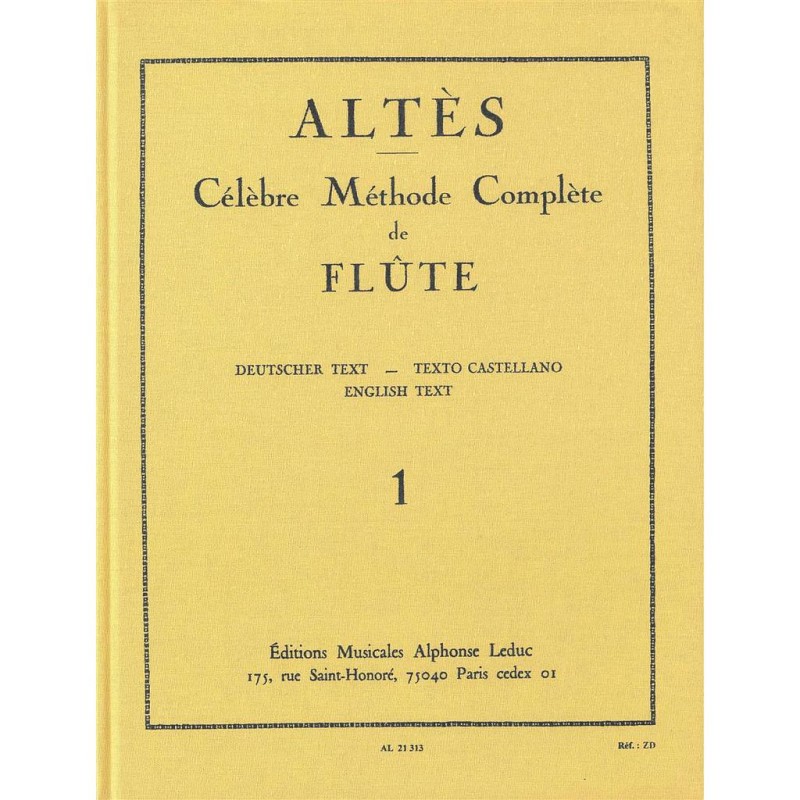 ALTÈS

Célèbre Méthode Complète
de
FLÛTE

DEUTSCHER TEXT — TEXTO CASTELLANO
ENGLISH TEXT

1

Éditions Musicales Alphonse Leduc
175, rue Saint-Honoré, 75040 Paris cedex 01

AL 21 313

Réf. : ZD